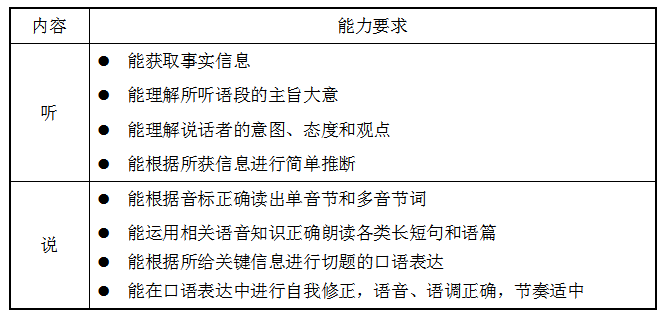 | 内容 | 能力要求 |
|---|---|
| 听 | ● 能获取事实信息<br>● 能理解所听语段的主旨大意<br>● 能理解说话者的意图、态度和观点<br>● 能根据所获信息进行简单推断 |
| 说 | ● 能根据音标正确读出单音节和多音节词<br>● 能运用相关语音知识正确朗读各类长短句和语篇<br>● 能根据所给关键信息进行切题的口语表达<br>● 能在口语表达中进行自我修正，语音、语调正确，节奏适中 |